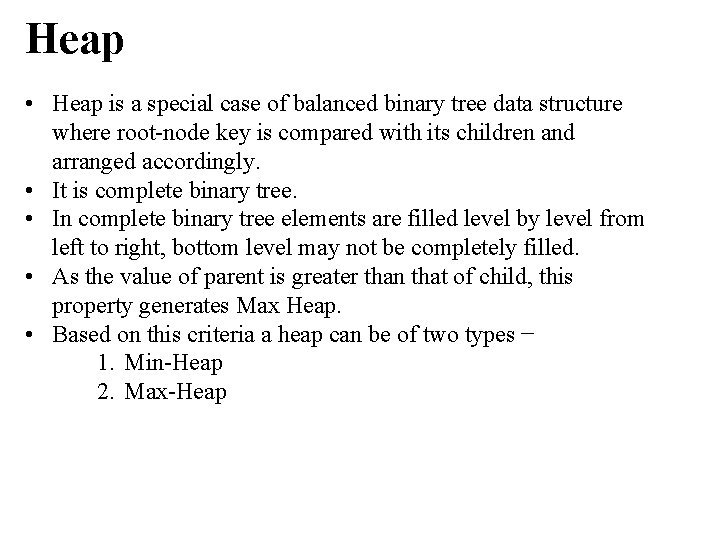 Heap

• Heap is a special case of balanced binary tree data structure where root-node key is compared with its children and arranged accordingly.
• It is complete binary tree.
• In complete binary tree elements are filled level by level from left to right, bottom level may not be completely filled.
• As the value of parent is greater than that of child, this property generates Max Heap.
• Based on this criteria a heap can be of two types −
1. Min-Heap
2. Max-Heap